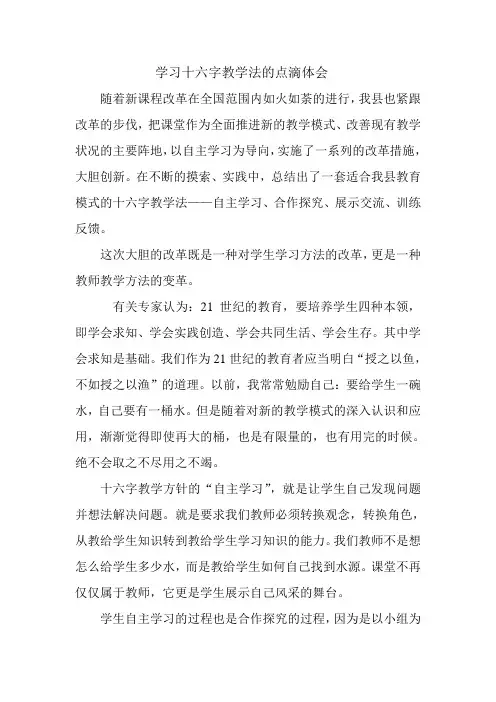 学习十六字教学法的点滴体会

随着新课程改革在全国范围内如火如荼的进行，我县也紧跟改革的步伐，把课堂作为全面推进新的教学模式、改善现有教学状况的主要阵地，以自主学习为导向，实施了一系列的改革措施，大胆创新。在不断的摸索、实践中，总结出了一套适合我县教育模式的十六字教学法——自主学习、合作探究、展示交流、训练反馈。

这次大胆的改革既是一种对学生学习方法的改革，更是一种教师教学方法的变革。

有关专家认为：21 世纪的教育，要培养学生四种本领，即学会求知、学会实践创造、学会共同生活、学会生存。其中学会求知是基础。我们作为 21 世纪的教育者应当明白“授之以鱼，不如授之以渔”的道理。以前，我常常勉励自己：要给学生一碗水，自己要有一桶水。但是随着对新的教学模式的深入认识和应用，渐渐觉得即使再大的桶，也是有限量的，也有用完的时候。绝不会取之不尽用之不竭。

十六字教学方针的“自主学习”，就是让学生自己发现问题并想法解决问题。就是要求我们教师必须转换观念，转换角色，从教给学生知识转到教给学生学习知识的能力。我们教师不是想怎么给学生多少水，而是教给学生如何自己找到水源。课堂不再仅仅属于教师，它更是学生展示自己风采的舞台。

学生自主学习的过程也是合作探究的过程，因为是以小组为